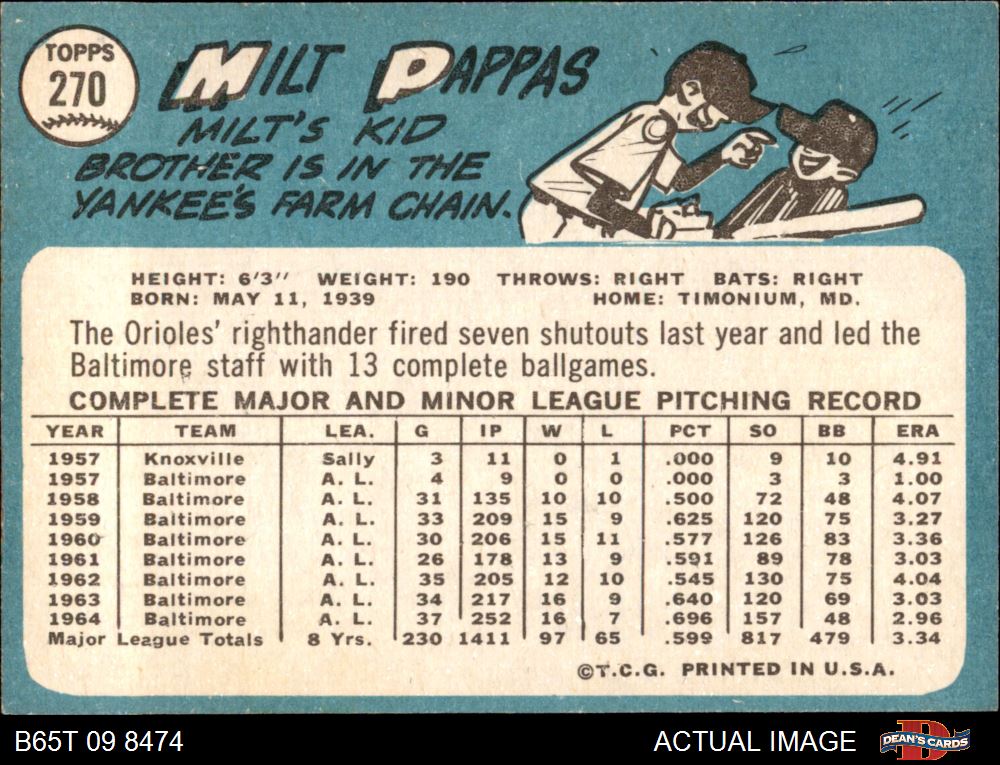 TOPPS
270

MILT PAPPAS

MILT'S KID BROTHER IS IN THE YANKEE'S FARM CHAIN.

HEIGHT: 6'3" WEIGHT: 190 THROWS: RIGHT BATS: RIGHT
BORN: MAY 11, 1939 HOME: TIMONIUM, MD.

The Orioles' righthander fired seven shutouts last year and led the Baltimore staff with 13 complete ballgames.

COMPLETE MAJOR AND MINOR LEAGUE PITCHING RECORD

| YEAR | TEAM | LEA. | G | IP | W | L | PCT | SO | BB | ERA |
|---|---|---|---|---|---|---|---|---|---|---|
| 1957 | Knoxville | Sally | 3 | 11 | 0 | 1 | .000 | 9 | 10 | 4.91 |
| 1957 | Baltimore | A. L. | 4 | 9 | 0 | 0 | .000 | 3 | 3 | 1.00 |
| 1958 | Baltimore | A. L. | 31 | 135 | 10 | 10 | .500 | 72 | 48 | 4.07 |
| 1959 | Baltimore | A. L. | 33 | 209 | 15 | 9 | .625 | 120 | 75 | 3.27 |
| 1960 | Baltimore | A. L. | 30 | 206 | 15 | 11 | .577 | 126 | 83 | 3.36 |
| 1961 | Baltimore | A. L. | 26 | 178 | 13 | 9 | .591 | 89 | 78 | 3.03 |
| 1962 | Baltimore | A. L. | 35 | 205 | 12 | 10 | .545 | 130 | 75 | 4.04 |
| 1963 | Baltimore | A. L. | 34 | 217 | 16 | 9 | .640 | 120 | 69 | 3.03 |
| 1964 | Baltimore | A. L. | 37 | 252 | 16 | 7 | .696 | 157 | 48 | 2.96 |
| Major League Totals | | 8 Yrs. | 230 | 1411 | 97 | 65 | .599 | 817 | 479 | 3.34 |

©T.C.G. PRINTED IN U.S.A.

B65T 09 8474

ACTUAL IMAGE

DEAN'S CARDS